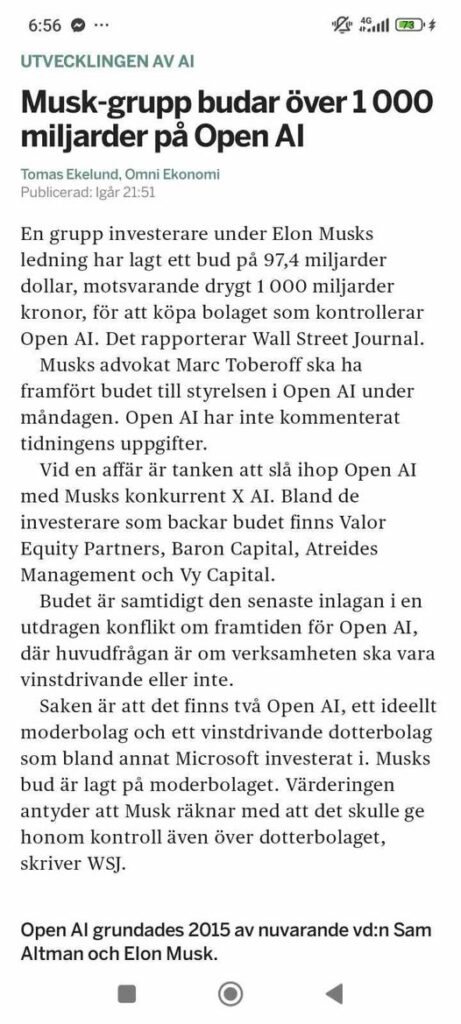 6:56 ··· 4G 73

UTVECKLINGEN AV AI

Musk-grupp budar över 1 000 miljarder på Open AI

Tomas Ekelund, Omni Ekonomi
Publicerad: Igår 21:51

En grupp investerare under Elon Musks ledning har lagt ett bud på 97,4 miljarder dollar, motsvarande drygt 1 000 miljarder kronor, för att köpa bolaget som kontrollerar Open AI. Det rapporterar Wall Street Journal.

Musks advokat Marc Toberoff ska ha framfört budet till styrelsen i Open AI under måndagen. Open AI har inte kommenterat tidningens uppgifter.

Vid en affär är tanken att slå ihop Open AI med Musks konkurrent X AI. Bland de investerare som backar budet finns Valor Equity Partners, Baron Capital, Atreides Management och Vy Capital.

Budet är samtidigt den senaste inlagan i en utdragen konflikt om framtiden för Open AI, där huvudfrågan är om verksamheten ska vara vinstdrivande eller inte.

Saken är att det finns två Open AI, ett ideellt moderbolag och ett vinstdrivande dotterbolag som bland annat Microsoft investerat i. Musks bud är lagt på moderbolaget. Värderingen antyder att Musk räknar med att det skulle ge honom kontroll även över dotterbolaget, skriver WSJ.

Open AI grundades 2015 av nuvarande vd:n Sam Altman och Elon Musk.